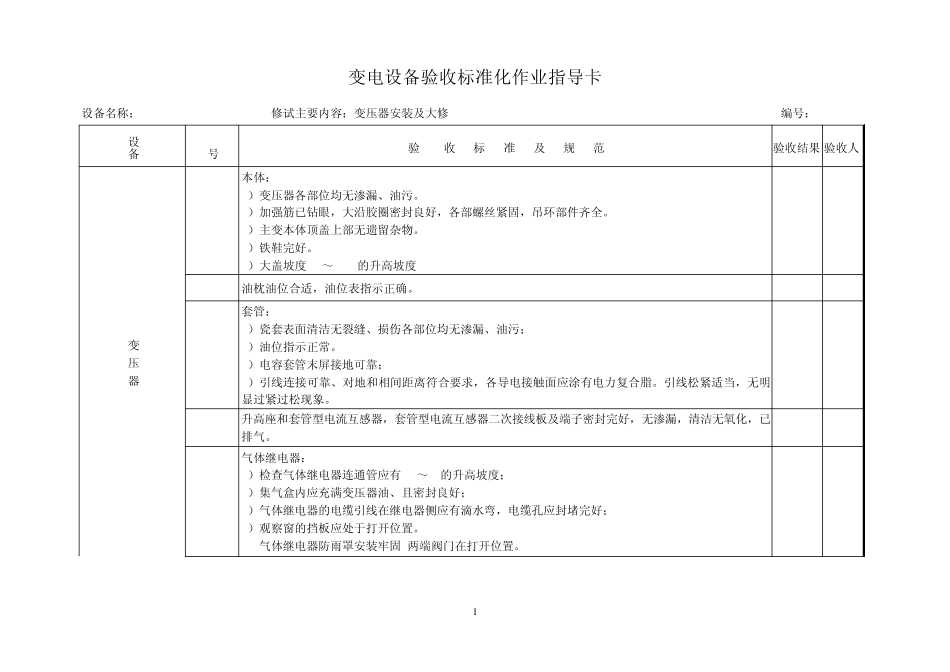 变电设备验收标准化作业指导卡

设备名称：　　　　　　　　　　　修试主要内容：变压器安装及大修　　　　　　　　　　　　　　　　　编号：

| 设备 | 号 | 验　收　标　准　及　规　范 | 验收结果 | 验收人 |
|---|---|---|---|---|
| 变压器 | | 本体：<br>）变压器各部位均无渗漏、油污。<br>）加强筋已钻眼，大沿胶圈密封良好，各部螺丝紧固，吊环部件齐全。<br>）主变本体顶盖上部无遗留杂物。<br>）铁鞋完好。<br>）大盖坡度　～　的升高坡度 | | |
| | | 油枕油位合适，油位表指示正确。 | | |
| | | 套管：<br>）瓷套表面清洁无裂缝、损伤各部位均无渗漏、油污；<br>）油位指示正常。<br>）电容套管末屏接地可靠；<br>）引线连接可靠、对地和相间距离符合要求，各导电接触面应涂有电力复合脂。引线松紧适当，无明显过紧过松现象。 | | |
| | | 升高座和套管型电流互感器，套管型电流互感器二次接线板及端子密封完好，无渗漏，清洁无氧化，已排气。 | | |
| | | 气体继电器：<br>）检查气体继电器连通管应有　～　的升高坡度；<br>）集气盒内应充满变压器油、且密封良好；<br>）气体继电器的电缆引线在继电器侧应有滴水弯，电缆孔应封堵完好；<br>）观察窗的挡板应处于打开位置。<br>气体继电器防雨罩安装牢固 两端阀门在打开位置。 | | |

1